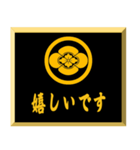 嬉しいです